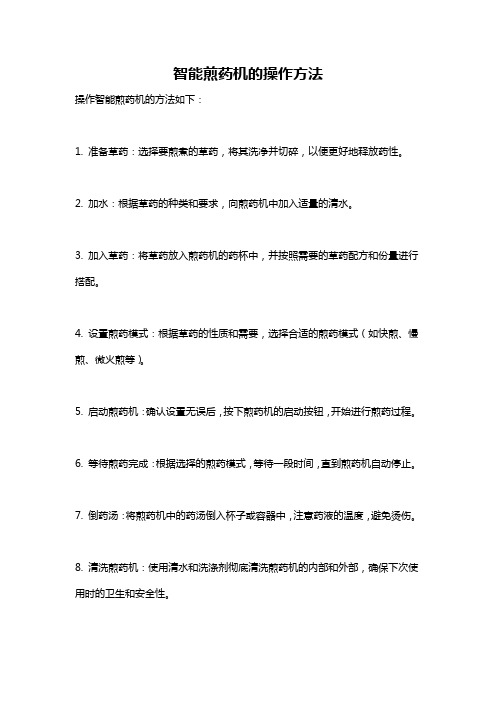 智能煎药机的操作方法

操作智能煎药机的方法如下：

1. 准备草药：选择要煎煮的草药，将其洗净并切碎，以便更好地释放药性。

2. 加水：根据草药的种类和要求，向煎药机中加入适量的清水。

3. 加入草药：将草药放入煎药机的药杯中，并按照需要的草药配方和份量进行搭配。

4. 设置煎药模式：根据草药的性质和需要，选择合适的煎药模式（如快煎、慢煎、微火煎等）。

5. 启动煎药机：确认设置无误后，按下煎药机的启动按钮，开始进行煎药过程。

6. 等待煎药完成：根据选择的煎药模式，等待一段时间，直到煎药机自动停止。

7. 倒药汤：将煎药机中的药汤倒入杯子或容器中，注意药液的温度，避免烫伤。

8. 清洗煎药机：使用清水和洗涤剂彻底清洗煎药机的内部和外部，确保下次使用时的卫生和安全性。